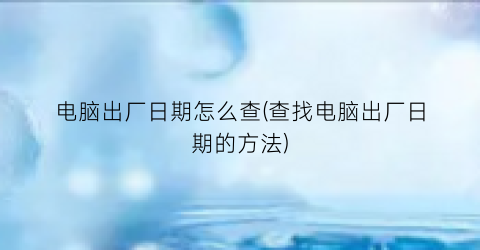 电脑出厂日期怎么查(查找电脑出厂日期的方法)